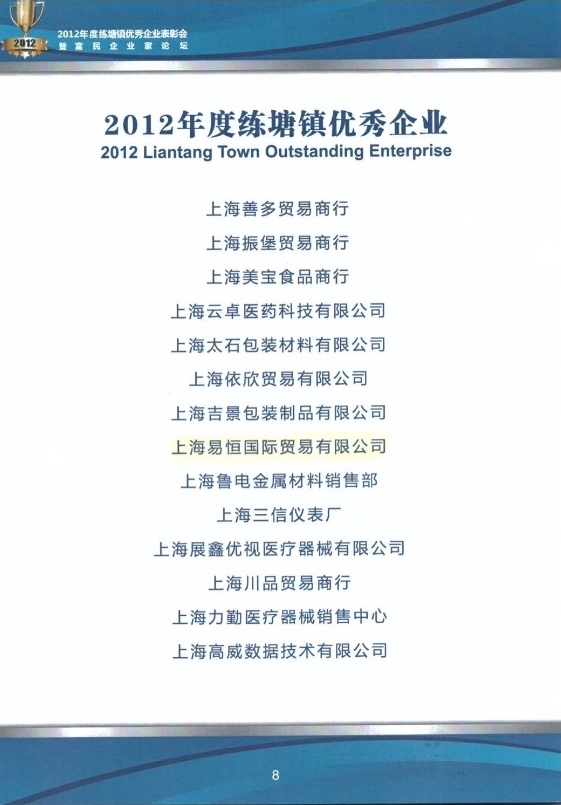 2012
2012年度练塘镇优秀企业表彰会
暨富民企业家论坛

2012年度练塘镇优秀企业
2012 Liantang Town Outstanding Enterprise

上海善多贸易商行
上海振堡贸易商行
上海美宝食品商行
上海云卓医药科技有限公司
上海太石包装材料有限公司
上海依欣贸易有限公司
上海吉景包装制品有限公司
上海易恒国际贸易有限公司
上海鲁电金属材料销售部
上海三信仪表厂
上海展鑫优视医疗器械有限公司
上海川品贸易商行
上海力勤医疗器械销售中心
上海高威数据技术有限公司

8